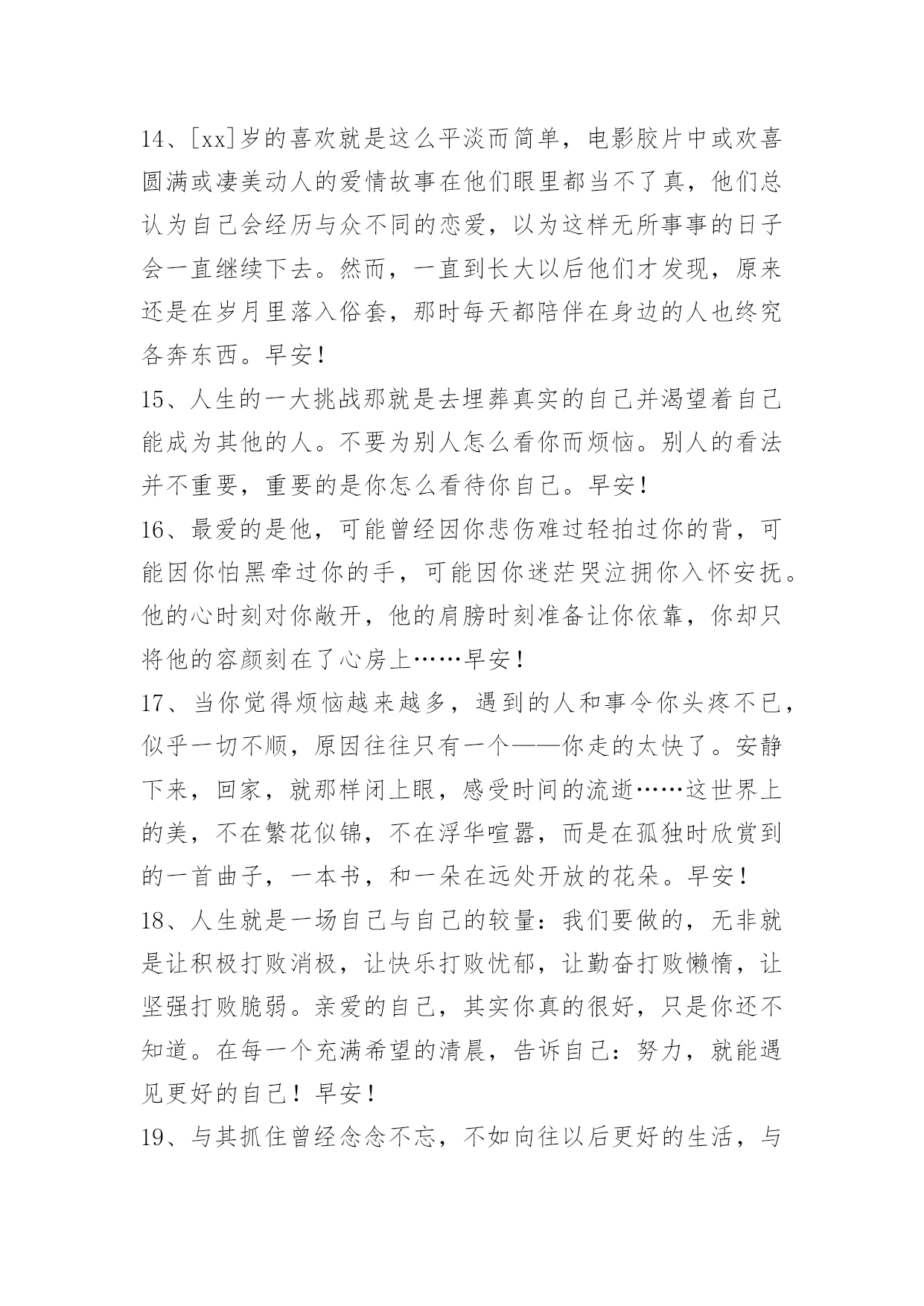 14、[xx]岁的喜欢就是这么平淡而简单，电影胶片中或欢喜圆满或凄美动人的爱情故事在他们眼里都当不了真，他们总认为自己会经历与众不同的恋爱，以为这样无所事事的日子会一直继续下去。然而，一直到长大以后他们才发现，原来还是在岁月里落入俗套，那时每天都陪伴在身边的人也终究各奔东西。早安！

15、人生的一大挑战那就是去埋葬真实的自己并渴望着自己能成为其他的人。不要为别人怎么看你而烦恼。别人的看法并不重要，重要的是你怎么看待你自己。早安！

16、最爱的是他，可能曾经因你悲伤难过轻拍过你的背，可能因你怕黑牵过你的手，可能因你迷茫哭泣拥你入怀安抚。他的心时刻对你敞开，他的肩膀时刻准备让你依靠，你却只将他的容颜刻在了心房上……早安！

17、当你觉得烦恼越来越多，遇到的人和事令你头疼不已，似乎一切不顺，原因往往只有一个——你走的太快了。安静下来，回家，就那样闭上眼，感受时间的流逝……这世界上的美，不在繁花似锦，不在浮华喧嚣，而是在孤独时欣赏到的一首曲子，一本书，和一朵在远处开放的花朵。早安！

18、人生就是一场自己与自己的较量：我们要做的，无非就是让积极打败消极，让快乐打败忧郁，让勤奋打败懒惰，让坚强打败脆弱。亲爱的自己，其实你真的很好，只是你还不知道。在每一个充满希望的清晨，告诉自己：努力，就能遇见更好的自己！早安！

19、与其抓住曾经念念不忘，不如向往以后更好的生活，与